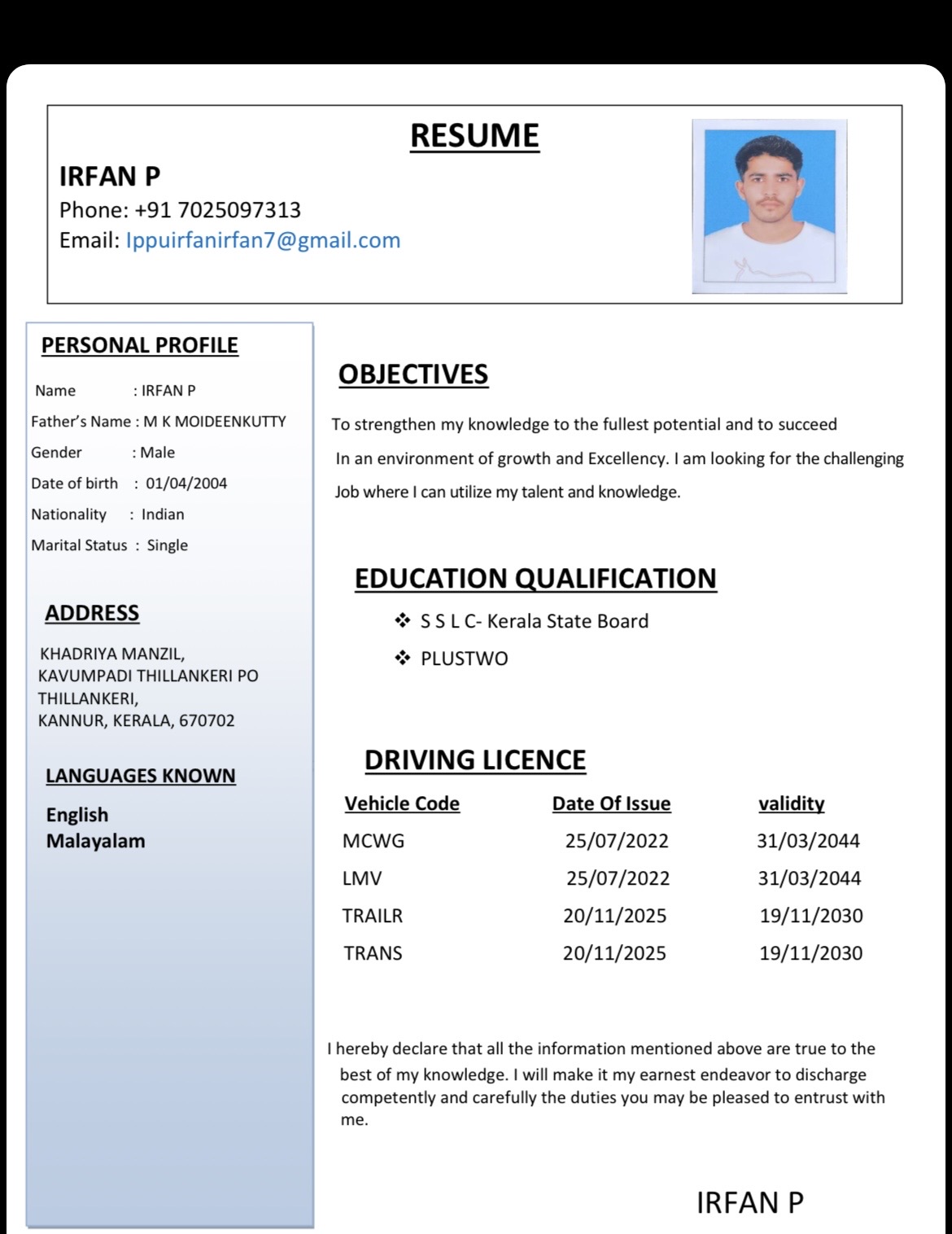 RESUME

IRFAN P
Phone: +91 7025097313
Email: Ippuirfanirfan7@gmail.com

PERSONAL PROFILE

Name : IRFAN P
Father's Name : M K MOIDEENKUTTY
Gender : Male
Date of birth : 01/04/2004
Nationality : Indian
Marital Status : Single

ADDRESS

KHADRIYA MANZIL,
KAVUMPADI THILLANKERI PO
THILLANKERI,
KANNUR, KERALA, 670702

LANGUAGES KNOWN

English
Malayalam

OBJECTIVES

To strengthen my knowledge to the fullest potential and to succeed In an environment of growth and Excellency. I am looking for the challenging Job where I can utilize my talent and knowledge.

EDUCATION QUALIFICATION

❖ S S L C- Kerala State Board
❖ PLUSTWO

DRIVING LICENCE

| Vehicle Code | Date Of Issue | validity |
|---|---|---|
| MCWG | 25/07/2022 | 31/03/2044 |
| LMV | 25/07/2022 | 31/03/2044 |
| TRAILR | 20/11/2025 | 19/11/2030 |
| TRANS | 20/11/2025 | 19/11/2030 |

I hereby declare that all the information mentioned above are true to the best of my knowledge. I will make it my earnest endeavor to discharge competently and carefully the duties you may be pleased to entrust with me.

IRFAN P